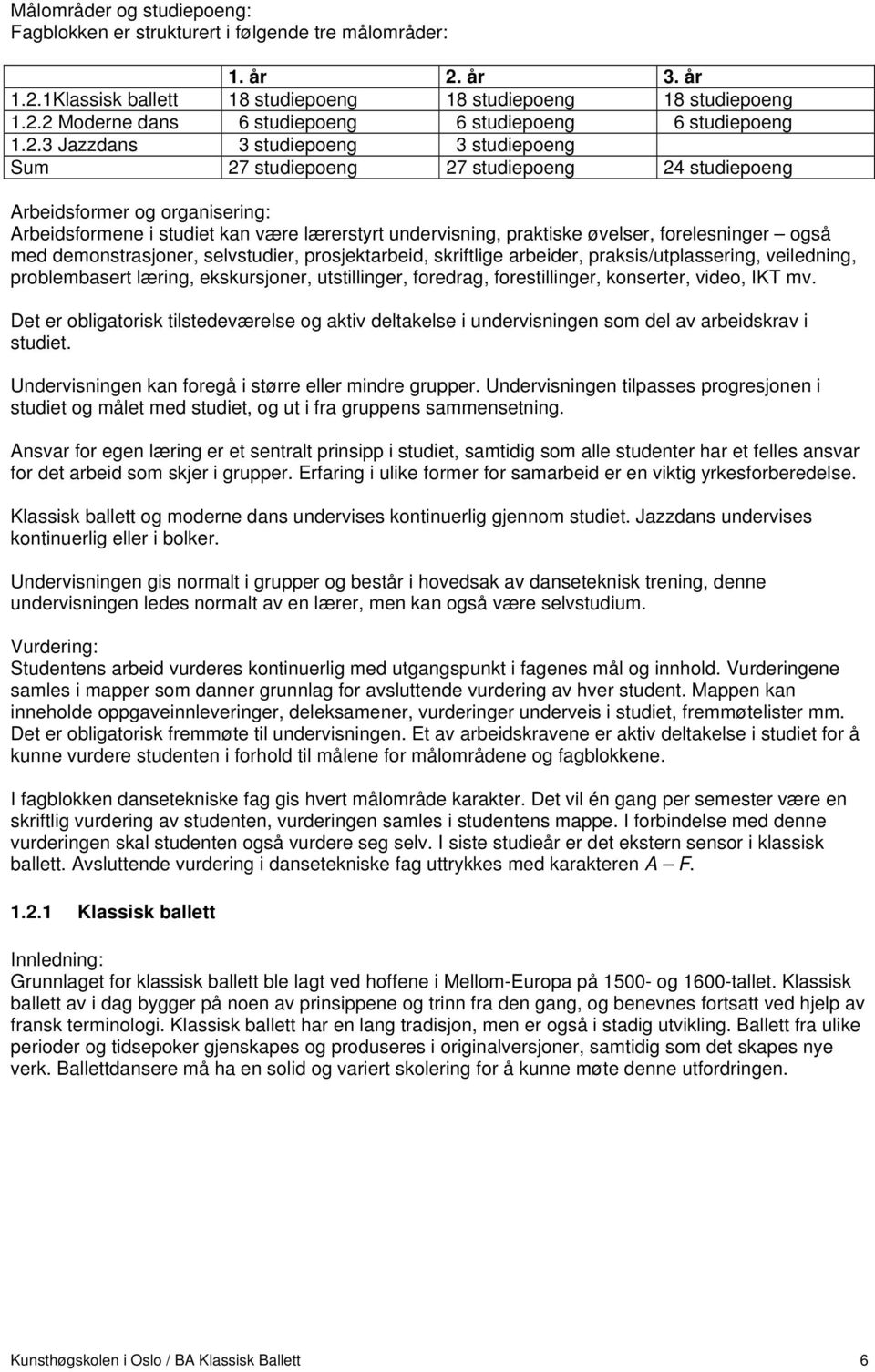 Målområder og studiepoeng:
Fagblokken er strukturert i følgende tre målområder:

| | 1. år | 2. år | 3. år |
|---|---|---|---|
| 1.2.1Klassisk ballett | 18 studiepoeng | 18 studiepoeng | 18 studiepoeng |
| 1.2.2 Moderne dans | 6 studiepoeng | 6 studiepoeng | 6 studiepoeng |
| 1.2.3 Jazzdans | 3 studiepoeng | 3 studiepoeng | |
| Sum | 27 studiepoeng | 27 studiepoeng | 24 studiepoeng |

Arbeidsformer og organisering:
Arbeidsformene i studiet kan være lærerstyrt undervisning, praktiske øvelser, forelesninger – også med demonstrasjoner, selvstudier, prosjektarbeid, skriftlige arbeider, praksis/utplassering, veiledning, problembasert læring, ekskursjoner, utstillinger, foredrag, forestillinger, konserter, video, IKT mv.

Det er obligatorisk tilstedeværelse og aktiv deltakelse i undervisningen som del av arbeidskrav i studiet.

Undervisningen kan foregå i større eller mindre grupper. Undervisningen tilpasses progresjonen i studiet og målet med studiet, og ut i fra gruppens sammensetning.

Ansvar for egen læring er et sentralt prinsipp i studiet, samtidig som alle studenter har et felles ansvar for det arbeid som skjer i grupper. Erfaring i ulike former for samarbeid er en viktig yrkesforberedelse.

Klassisk ballett og moderne dans undervises kontinuerlig gjennom studiet. Jazzdans undervises kontinuerlig eller i bolker.

Undervisningen gis normalt i grupper og består i hovedsak av danseteknisk trening, denne undervisningen ledes normalt av en lærer, men kan også være selvstudium.

Vurdering:
Studentens arbeid vurderes kontinuerlig med utgangspunkt i fagenes mål og innhold. Vurderingene samles i mapper som danner grunnlag for avsluttende vurdering av hver student. Mappen kan inneholde oppgaveinnleveringer, deleksamener, vurderinger underveis i studiet, fremmøtelister mm. Det er obligatorisk fremmøte til undervisningen. Et av arbeidskravene er aktiv deltakelse i studiet for å kunne vurdere studenten i forhold til målene for målområdene og fagblokkene.

I fagblokken dansetekniske fag gis hvert målområde karakter. Det vil én gang per semester være en skriftlig vurdering av studenten, vurderingen samles i studentens mappe. I forbindelse med denne vurderingen skal studenten også vurdere seg selv. I siste studieår er det ekstern sensor i klassisk ballett. Avsluttende vurdering i dansetekniske fag uttrykkes med karakteren A – F.

1.2.1 Klassisk ballett

Innledning:
Grunnlaget for klassisk ballett ble lagt ved hoffene i Mellom-Europa på 1500- og 1600-tallet. Klassisk ballett av i dag bygger på noen av prinsippene og trinn fra den gang, og benevnes fortsatt ved hjelp av fransk terminologi. Klassisk ballett har en lang tradisjon, men er også i stadig utvikling. Ballett fra ulike perioder og tidsepoker gjenskapes og produseres i originalversjoner, samtidig som det skapes nye verk. Ballettdansere må ha en solid og variert skolering for å kunne møte denne utfordringen.

Kunsthøgskolen i Oslo / BA Klassisk Ballett 6